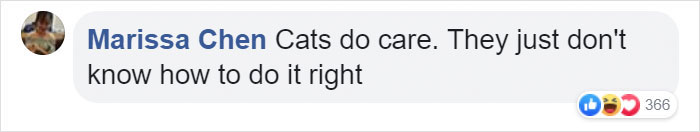 Marissa Chen Cats do care. They just don't know how to do it right

366